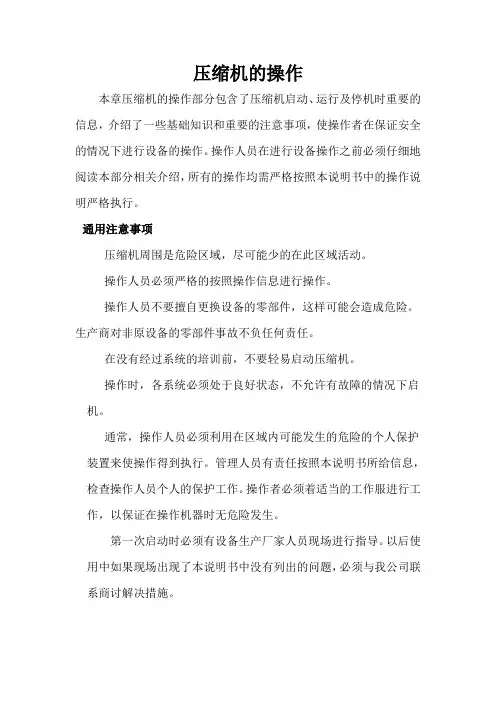 压缩机的操作

本章压缩机的操作部分包含了压缩机启动、运行及停机时重要的信息，介绍了一些基础知识和重要的注意事项，使操作者在保证安全的情况下进行设备的操作。操作人员在进行设备操作之前必须仔细地阅读本部分相关介绍，所有的操作均需严格按照本说明书中的操作说明严格执行。

通用注意事项

压缩机周围是危险区域，尽可能少的在此区域活动。

操作人员必须严格的按照操作信息进行操作。

操作人员不要擅自更换设备的零部件，这样可能会造成危险。生产商对非原设备的零部件事故不负任何责任。

在没有经过系统的培训前，不要轻易启动压缩机。

操作时，各系统必须处于良好状态，不允许有故障的情况下启机。

通常，操作人员必须利用在区域内可能发生的危险的个人保护装置来使操作得到执行。管理人员有责任按照本说明书所给信息，检查操作人员个人的保护工作。操作者必须着适当的工作服进行工作，以保证在操作机器时无危险发生。

第一次启动时必须有设备生产厂家人员现场进行指导。以后使用中如果现场出现了本说明书中没有列出的问题，必须与我公司联系商讨解决措施。